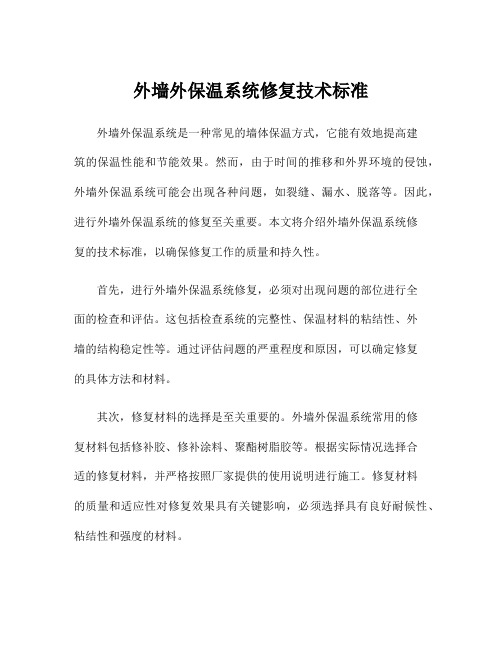 外墙外保温系统修复技术标准

外墙外保温系统是一种常见的墙体保温方式，它能有效地提高建筑的保温性能和节能效果。然而，由于时间的推移和外界环境的侵蚀，外墙外保温系统可能会出现各种问题，如裂缝、漏水、脱落等。因此，进行外墙外保温系统的修复至关重要。本文将介绍外墙外保温系统修复的技术标准，以确保修复工作的质量和持久性。

首先，进行外墙外保温系统修复，必须对出现问题的部位进行全面的检查和评估。这包括检查系统的完整性、保温材料的粘结性、外墙的结构稳定性等。通过评估问题的严重程度和原因，可以确定修复的具体方法和材料。

其次，修复材料的选择是至关重要的。外墙外保温系统常用的修复材料包括修补胶、修补涂料、聚酯树脂胶等。根据实际情况选择合适的修复材料，并严格按照厂家提供的使用说明进行施工。修复材料的质量和适应性对修复效果具有关键影响，必须选择具有良好耐候性、粘结性和强度的材料。